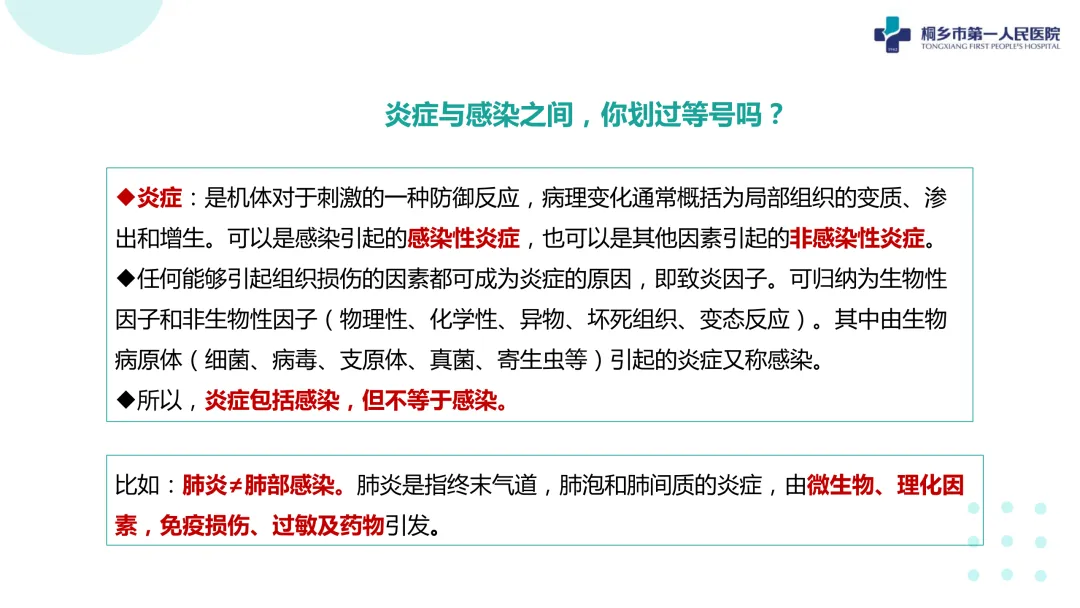 桐乡市第一人民医院
TONGXIANG FIRST PEOPLE'S HOSPITAL

炎症与感染之间，你划过等号吗？

◆炎症：是机体对于刺激的一种防御反应，病理变化通常概括为局部组织的变质、渗出和增生。可以是感染引起的感染性炎症，也可以是其他因素引起的非感染性炎症。

◆任何能够引起组织损伤的因素都可成为炎症的原因，即致炎因子。可归纳为生物性因子和非生物性因子（物理性、化学性、异物、坏死组织、变态反应）。其中由生物病原体（细菌、病毒、支原体、真菌、寄生虫等）引起的炎症又称感染。

◆所以，炎症包括感染，但不等于感染。

比如：肺炎≠肺部感染。肺炎是指终末气道，肺泡和肺间质的炎症，由微生物、理化因素，免疫损伤、过敏及药物引发。